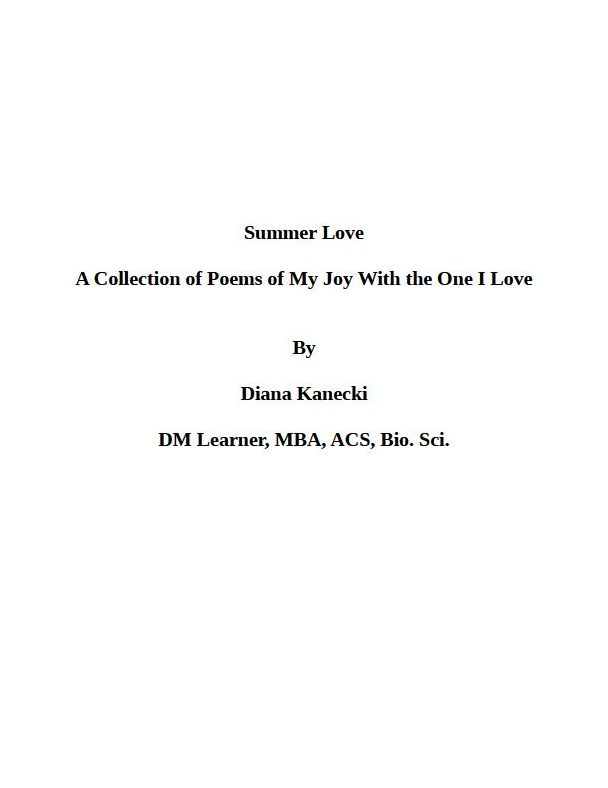 Summer Love

A Collection of Poems of My Joy With the One I Love

By

Diana Kanecki

DM Learner, MBA, ACS, Bio. Sci.